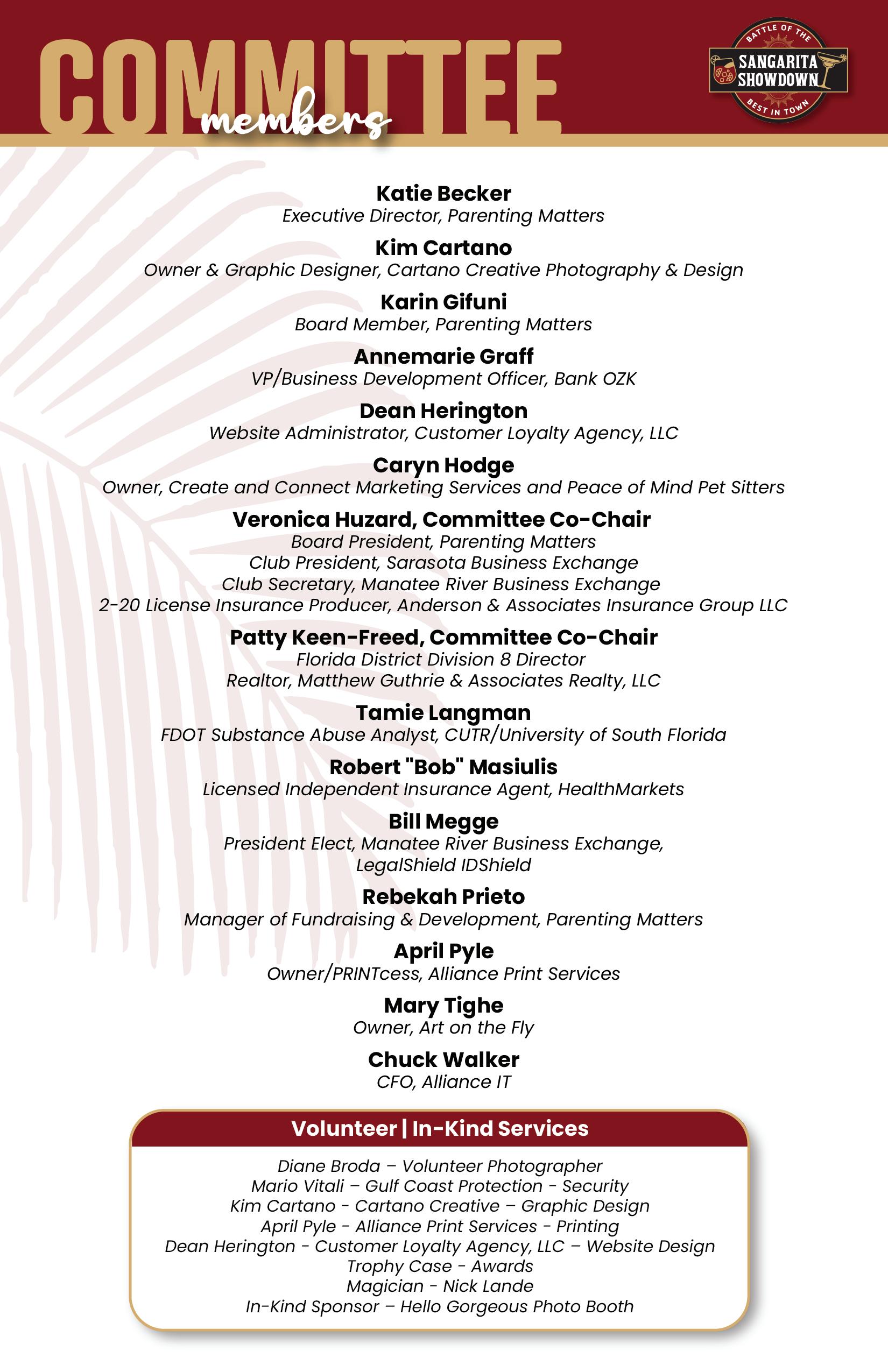 COMMITTEE members

BATTLE OF THE SANGARITA SHOWDOWN BEST IN TOWN

Katie Becker
Executive Director, Parenting Matters

Kim Cartano
Owner & Graphic Designer, Cartano Creative Photography & Design

Karin Gifuni
Board Member, Parenting Matters

Annemarie Graff
VP/Business Development Officer, Bank OZK

Dean Herington
Website Administrator, Customer Loyalty Agency, LLC

Caryn Hodge
Owner, Create and Connect Marketing Services and Peace of Mind Pet Sitters

Veronica Huzard, Committee Co-Chair
Board President, Parenting Matters
Club President, Sarasota Business Exchange
Club Secretary, Manatee River Business Exchange
2-20 License Insurance Producer, Anderson & Associates Insurance Group LLC

Patty Keen-Freed, Committee Co-Chair
Florida District Division 8 Director
Realtor, Matthew Guthrie & Associates Realty, LLC

Tamie Langman
FDOT Substance Abuse Analyst, CUTR/University of South Florida

Robert "Bob" Masiulis
Licensed Independent Insurance Agent, HealthMarkets

Bill Megge
President Elect, Manatee River Business Exchange,
LegalShield IDShield

Rebekah Prieto
Manager of Fundraising & Development, Parenting Matters

April Pyle
Owner/PRINTcess, Alliance Print Services

Mary Tighe
Owner, Art on the Fly

Chuck Walker
CFO, Alliance IT

Volunteer | In-Kind Services

Diane Broda – Volunteer Photographer
Mario Vitali – Gulf Coast Protection - Security
Kim Cartano - Cartano Creative – Graphic Design
April Pyle - Alliance Print Services - Printing
Dean Herington - Customer Loyalty Agency, LLC – Website Design
Trophy Case - Awards
Magician - Nick Lande
In-Kind Sponsor – Hello Gorgeous Photo Booth